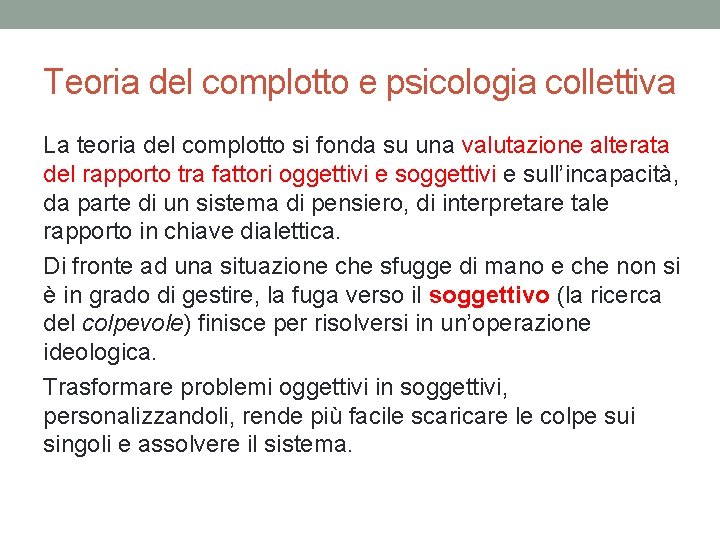 Teoria del complotto e psicologia collettiva

La teoria del complotto si fonda su una valutazione alterata del rapporto tra fattori oggettivi e soggettivi e sull'incapacità, da parte di un sistema di pensiero, di interpretare tale rapporto in chiave dialettica.

Di fronte ad una situazione che sfugge di mano e che non si è in grado di gestire, la fuga verso il soggettivo (la ricerca del colpevole) finisce per risolversi in un'operazione ideologica.

Trasformare problemi oggettivi in soggettivi, personalizzandoli, rende più facile scaricare le colpe sui singoli e assolvere il sistema.